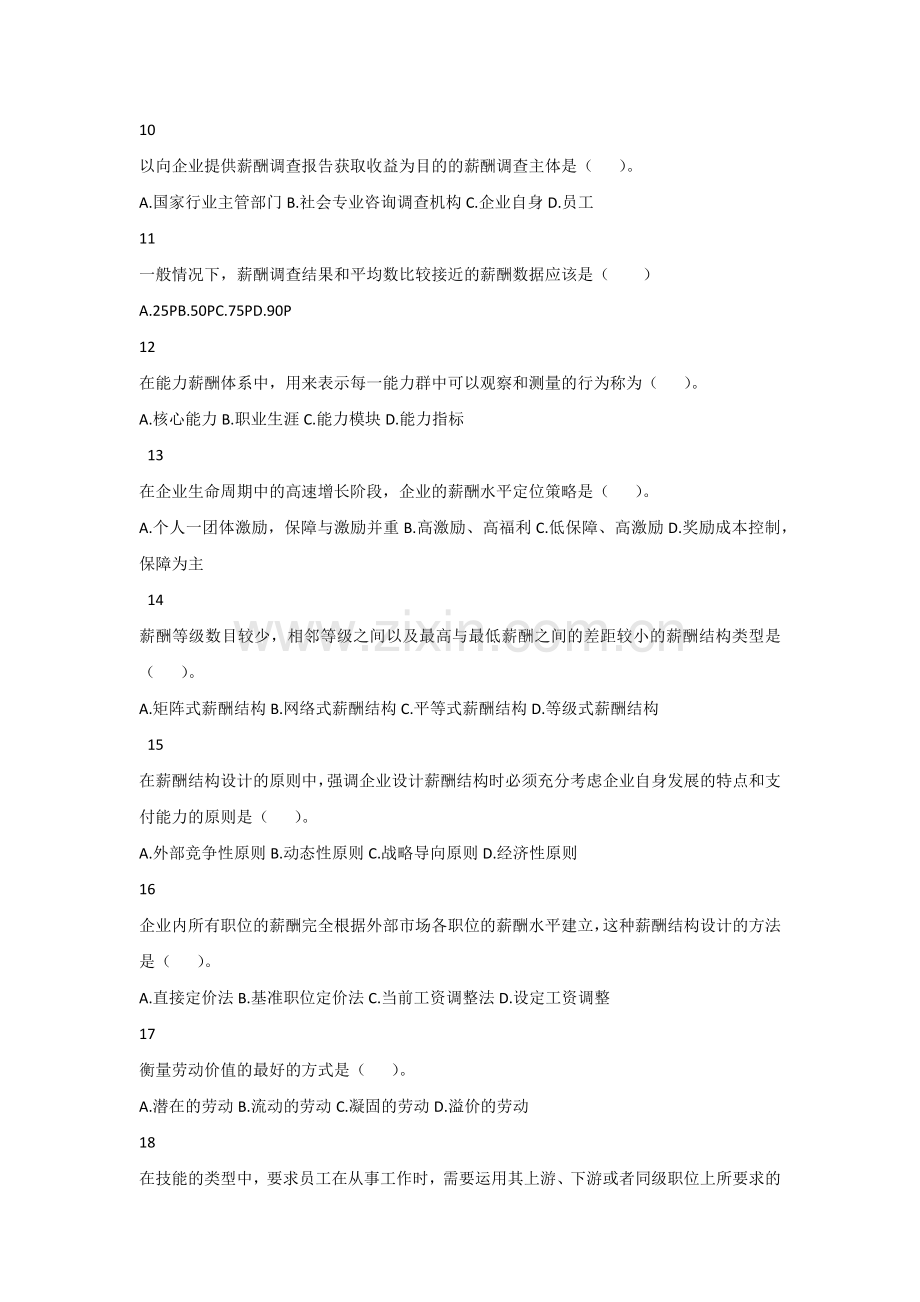 10

以向企业提供薪酬调查报告获取收益为目的的薪酬调查主体是（　　）。

A.国家行业主管部门 B.社会专业咨询调查机构 C.企业自身 D.员工

11

一般情况下，薪酬调查结果和平均数比较接近的薪酬数据应该是（　　）

A.25PB.50PC.75PD.90P

12

在能力薪酬体系中，用来表示每一能力群中可以观察和测量的行为称为（　　）。

A.核心能力 B.职业生涯 C.能力模块 D.能力指标

13

在企业生命周期中的高速增长阶段，企业的薪酬水平定位策略是（　　）。

A.个人一团体激励，保障与激励并重 B.高激励、高福利 C.低保障、高激励 D.奖励成本控制，保障为主

14

薪酬等级数目较少，相邻等级之间以及最高与最低薪酬之间的差距较小的薪酬结构类型是（　　）。

A.矩阵式薪酬结构 B.网络式薪酬结构 C.平等式薪酬结构 D.等级式薪酬结构

15

在薪酬结构设计的原则中，强调企业设计薪酬结构时必须充分考虑企业自身发展的特点和支付能力的原则是（　　）。

A.外部竞争性原则 B.动态性原则 C.战略导向原则 D.经济性原则

16

企业内所有职位的薪酬完全根据外部市场各职位的薪酬水平建立，这种薪酬结构设计的方法是（　　）。

A.直接定价法 B.基准职位定价法 C.当前工资调整法 D.设定工资调整

17

衡量劳动价值的最好的方式是（　　）。

A.潜在的劳动 B.流动的劳动 C.凝固的劳动 D.溢价的劳动

18

在技能的类型中，要求员工在从事工作时，需要运用其上游、下游或者同级职位上所要求的

www.zixin.com.cn